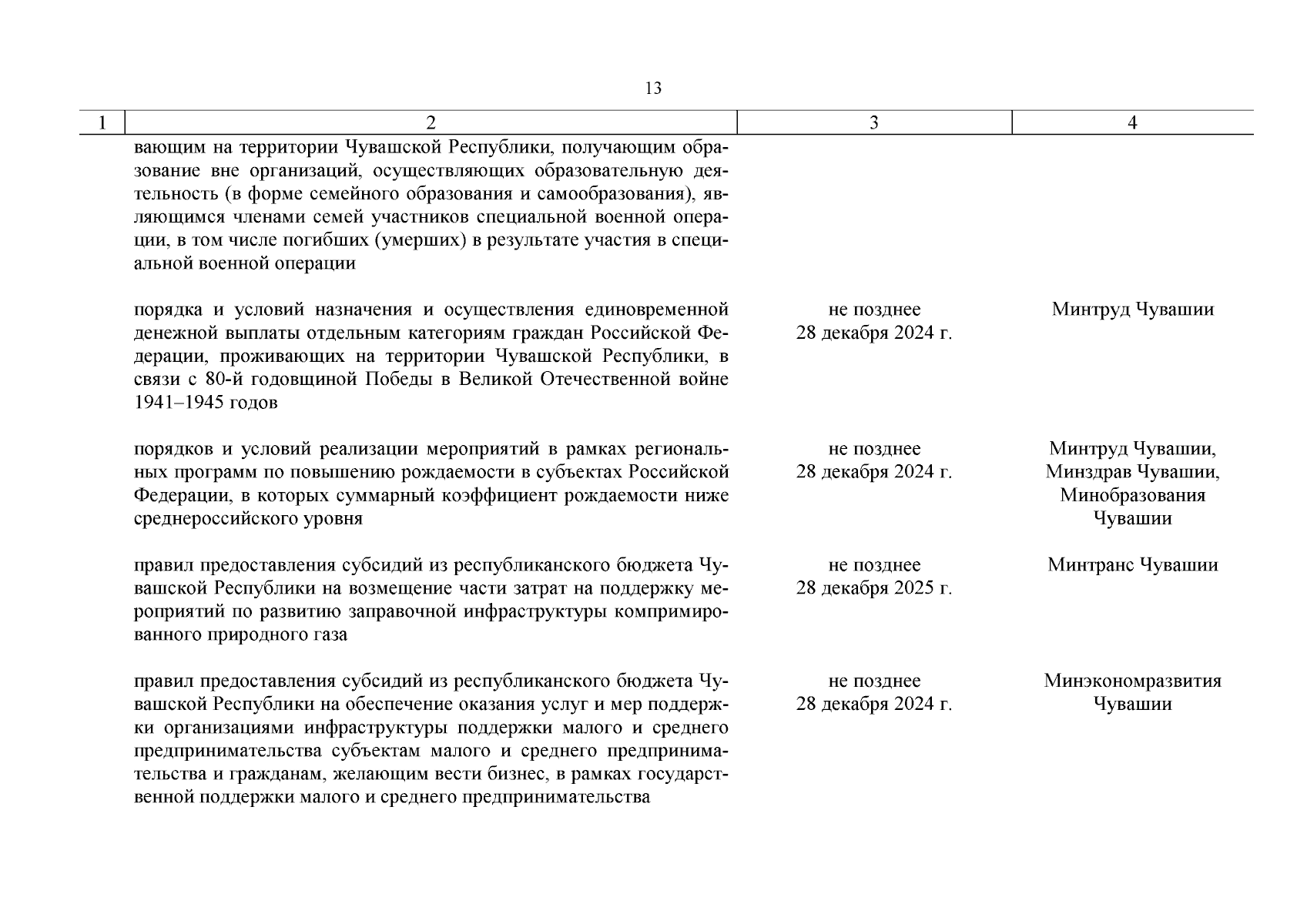 13

| 1 | 2 | 3 | 4 |
|---|---|---|---|
| | вающим на территории Чувашской Республики, получающим образование вне организаций, осуществляющих образовательную деятельность (в форме семейного образования и самообразования), являющимся членами семей участников специальной военной операции, в том числе погибших (умерших) в результате участия в специальной военной операции | | |
| | порядка и условий назначения и осуществления единовременной денежной выплаты отдельным категориям граждан Российской Федерации, проживающих на территории Чувашской Республики, в связи с 80-й годовщиной Победы в Великой Отечественной войне 1941–1945 годов | не позднее 28 декабря 2024 г. | Минтруд Чувашии |
| | порядков и условий реализации мероприятий в рамках региональных программ по повышению рождаемости в субъектах Российской Федерации, в которых суммарный коэффициент рождаемости ниже среднероссийского уровня | не позднее 28 декабря 2024 г. | Минтруд Чувашии, Минздрав Чувашии, Минобразования Чувашии |
| | правил предоставления субсидий из республиканского бюджета Чувашской Республики на возмещение части затрат на поддержку мероприятий по развитию заправочной инфраструктуры компримированного природного газа | не позднее 28 декабря 2025 г. | Минтранс Чувашии |
| | правил предоставления субсидий из республиканского бюджета Чувашской Республики на обеспечение оказания услуг и мер поддержки организациями инфраструктуры поддержки малого и среднего предпринимательства субъектам малого и среднего предпринимательства и гражданам, желающим вести бизнес, в рамках государственной поддержки малого и среднего предпринимательства | не позднее 28 декабря 2024 г. | Минэкономразвития Чувашии |